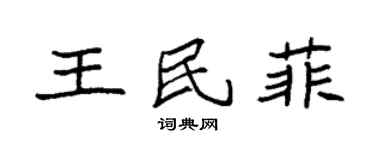 王民菲

词典网